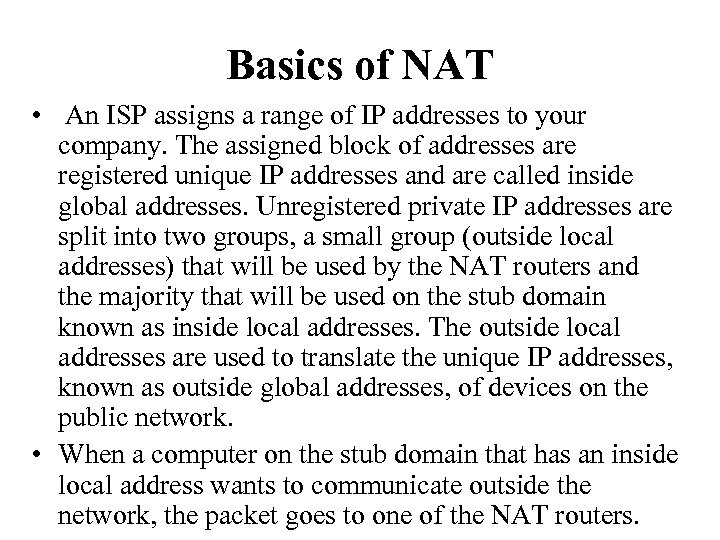 Basics of NAT

• An ISP assigns a range of IP addresses to your company. The assigned block of addresses are registered unique IP addresses and are called inside global addresses. Unregistered private IP addresses are split into two groups, a small group (outside local addresses) that will be used by the NAT routers and the majority that will be used on the stub domain known as inside local addresses. The outside local addresses are used to translate the unique IP addresses, known as outside global addresses, of devices on the public network.

• When a computer on the stub domain that has an inside local address wants to communicate outside the network, the packet goes to one of the NAT routers.